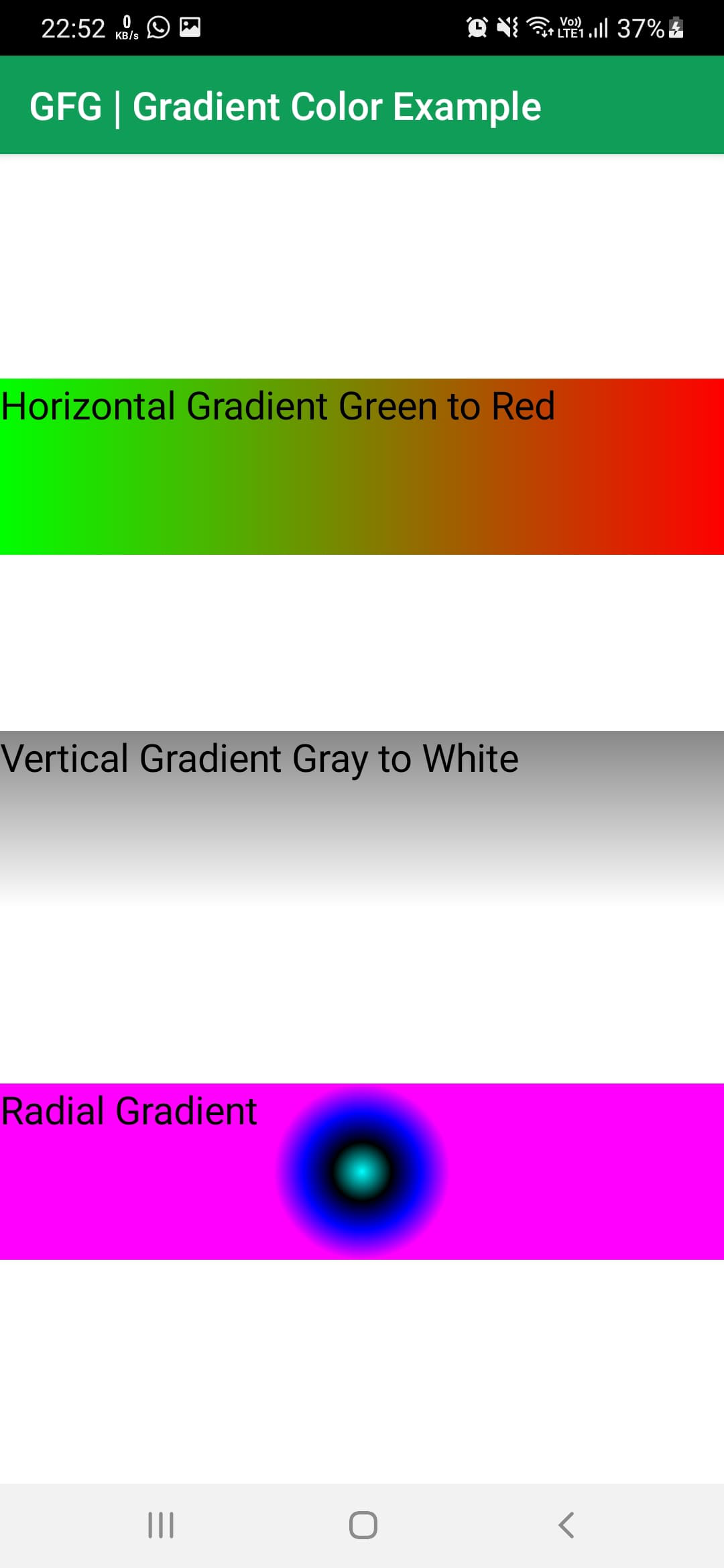 22:52 0 KB/s

Vo)) LTE1 37%

GFG | Gradient Color Example

Horizontal Gradient Green to Red

Vertical Gradient Gray to White

Radial Gradient